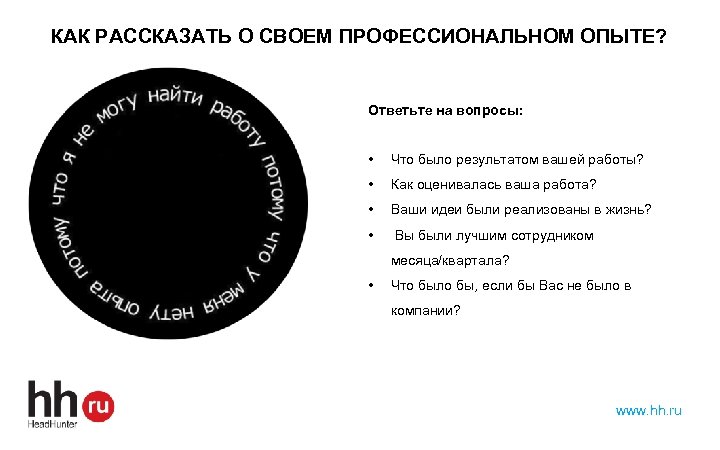 КАК РАССКАЗАТЬ О СВОЕМ ПРОФЕССИОНАЛЬНОМ ОПЫТЕ?

я не могу найти работу потому что у меня нету опыта потому что

Ответьте на вопросы:

• Что было результатом вашей работы?
• Как оценивалась ваша работа?
• Ваши идеи были реализованы в жизнь?
• Вы были лучшим сотрудником месяца/квартала?
• Что было бы, если бы Вас не было в компании?

hh ru
HeadHunter

www.hh.ru